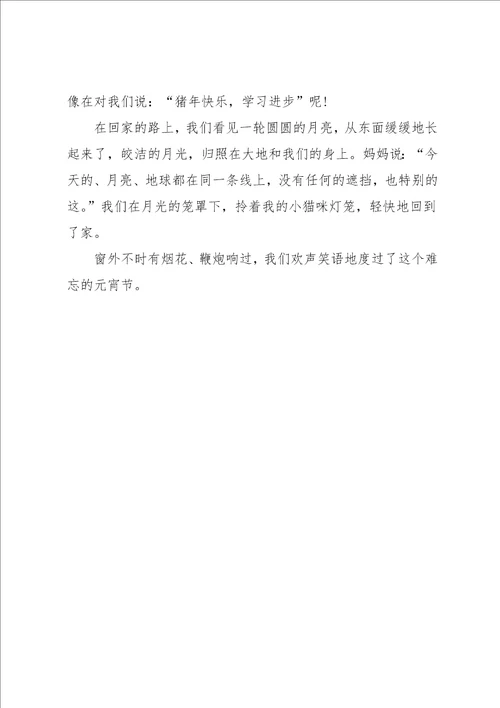 像在对我们说：“猪年快乐，学习进步”呢！

在回家的路上，我们看见一轮圆圆的月亮，从东面缓缓地长起来了，皎洁的月光，归照在大地和我们的身上。妈妈说：“今天的、月亮、地球都在同一条线上，没有任何的遮挡，也特别的这。”我们在月光的笼罩下，拎着我的小猫咪灯笼，轻快地回到了家。

窗外不时有烟花、鞭炮响过，我们欢声笑语地度过了这个难忘的元宵节。